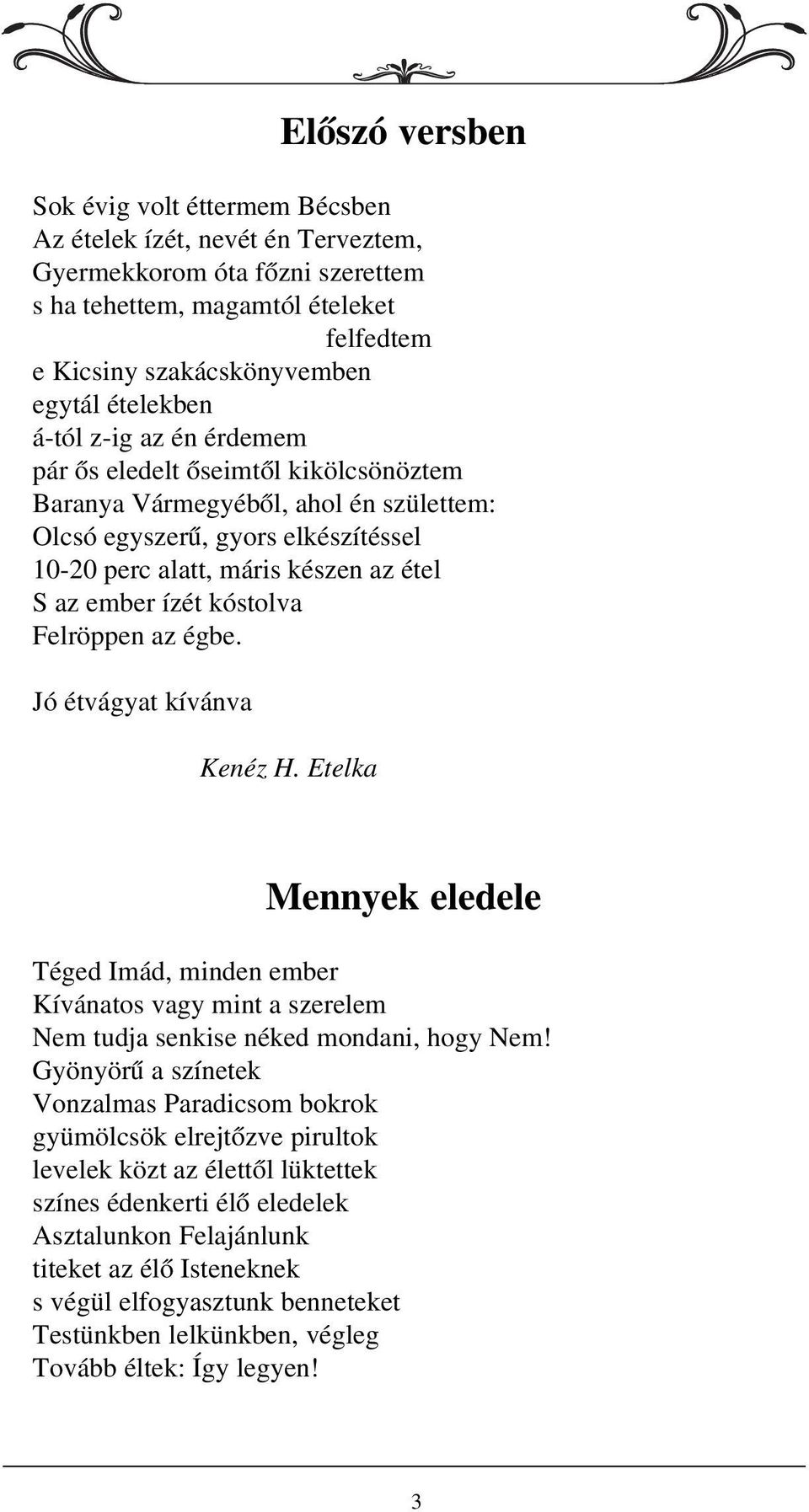 Előszó versben

Sok évig volt éttermem Bécsben
Az ételek ízét, nevét én Terveztem,
Gyermekkorom óta főzni szerettem
s ha tehettem, magamtól ételeket
felfedtem
e Kicsiny szakácskönyvemben
egytál ételekben
á-tól z-ig az én érdemem
pár ős eledelt őseimtől kikölcsönöztem
Baranya Vármegyéből, ahol én születtem:
Olcsó egyszerű, gyors elkészítéssel
10-20 perc alatt, máris készen az étel
S az ember ízét kóstolva
Felröppen az égbe.

Jó étvágyat kívánva

Kenéz H. Etelka

Mennyek eledele

Téged Imád, minden ember
Kívánatos vagy mint a szerelem
Nem tudja senkise néked mondani, hogy Nem!
Gyönyörű a színetek
Vonzalmas Paradicsom bokrok
gyümölcsök elrejtőzve pirultok
levelek közt az élettől lüktettek
színes édenkerti élő eledelek
Asztalunkon Felajánlunk
titeket az élő Isteneknek
s végül elfogyasztunk benneteket
Testünkben lelkünkben, végleg
Tovább éltek: Így legyen!

3